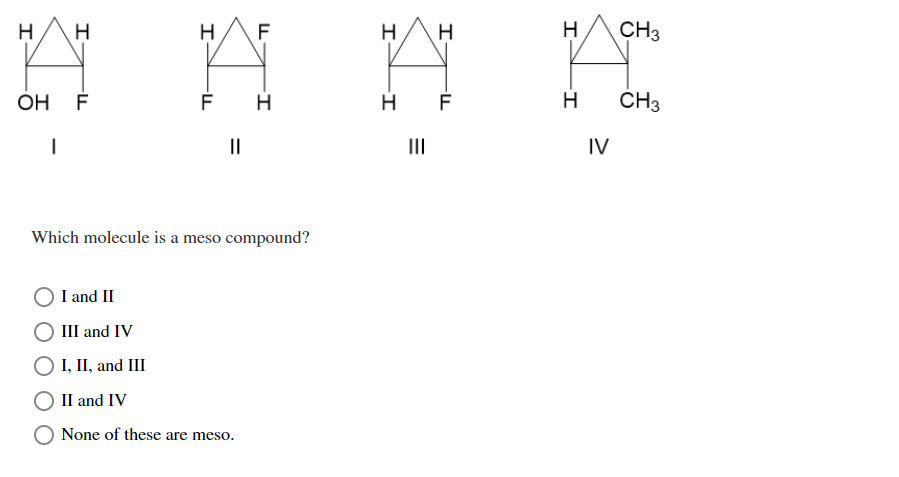 H H
OH F
I

H F
F H
II

H H
H F
III

H $CH_3$
H $CH_3$
IV

Which molecule is a meso compound?

I and II

III and IV

I, II, and III

II and IV

None of these are meso.